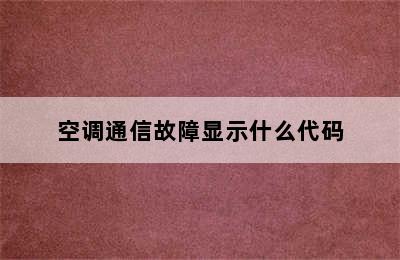 空调通信故障显示什么代码